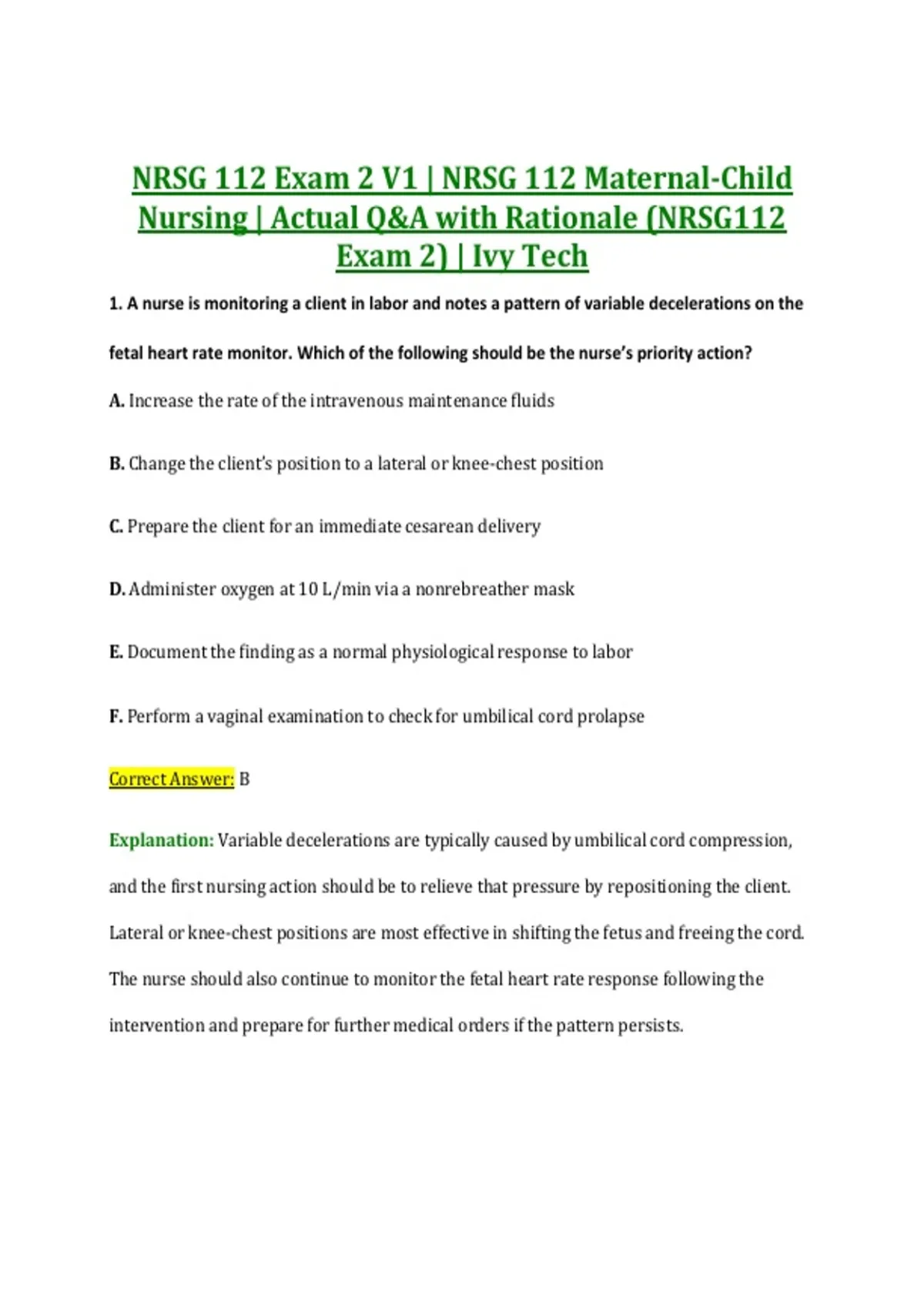 NRSG 112 Exam 2 V1 | NRSG 112 Maternal-Child Nursing | Actual Q&A with Rationale (NRSG112 Exam 2) | Ivy Tech

1. A nurse is monitoring a client in labor and notes a pattern of variable decelerations on the fetal heart rate monitor. Which of the following should be the nurse's priority action?

A. Increase the rate of the intravenous maintenance fluids

B. Change the client's position to a lateral or knee-chest position

C. Prepare the client for an immediate cesarean delivery

D. Administer oxygen at 10 L/min via a nonrebreather mask

E. Document the finding as a normal physiological response to labor

F. Perform a vaginal examination to check for umbilical cord prolapse

Correct Answer: B

Explanation: Variable decelerations are typically caused by umbilical cord compression, and the first nursing action should be to relieve that pressure by repositioning the client. Lateral or knee-chest positions are most effective in shifting the fetus and freeing the cord. The nurse should also continue to monitor the fetal heart rate response following the intervention and prepare for further medical orders if the pattern persists.